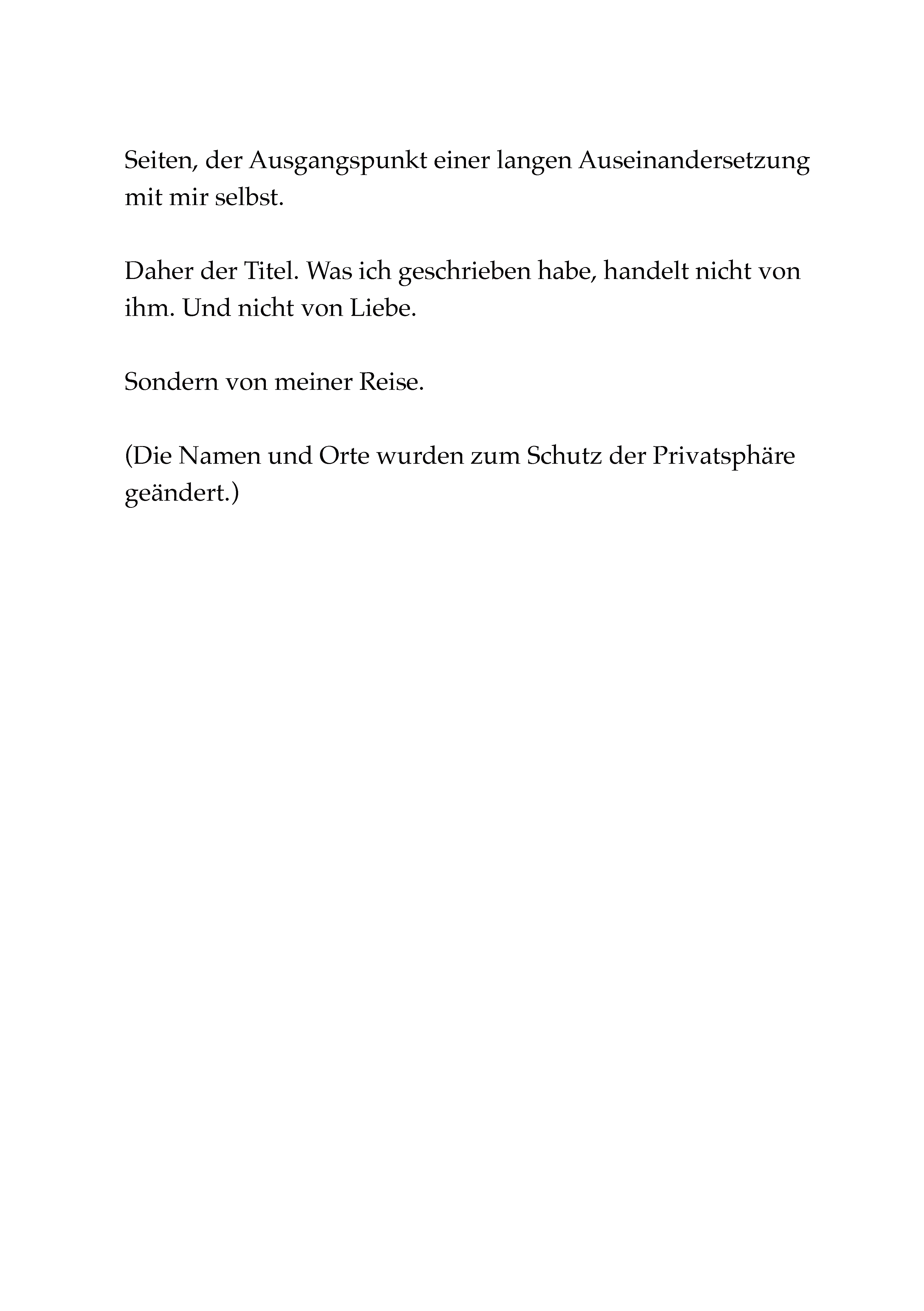 Seiten, der Ausgangspunkt einer langen Auseinandersetzung mit mir selbst.

Daher der Titel. Was ich geschrieben habe, handelt nicht von ihm. Und nicht von Liebe.

Sondern von meiner Reise.

(Die Namen und Orte wurden zum Schutz der Privatsphäre geändert.)